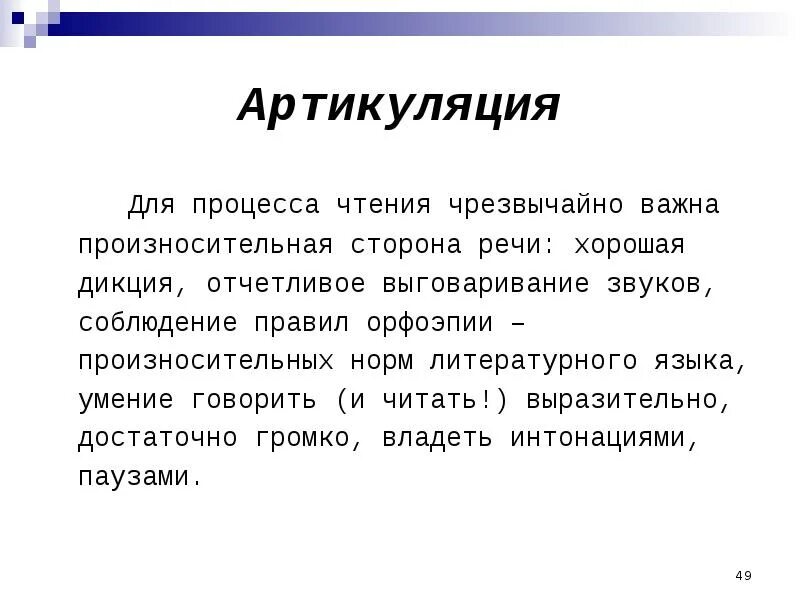 Артикуляция

Для процесса чтения чрезвычайно важна произносительная сторона речи: хорошая дикция, отчетливое выговаривание звуков, соблюдение правил орфоэпии – произносительных норм литературного языка, умение говорить (и читать!) выразительно, достаточно громко, владеть интонациями, паузами.

49